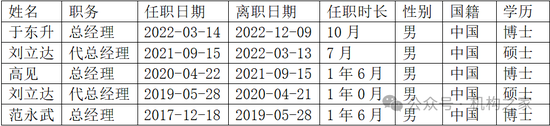 | 姓名 | 职务 | 任职日期 | 离职日期 | 任职时长 | 性别 | 国籍 | 学历 |
|---|---|---|---|---|---|---|---|
| 于东升 | 总经理 | 2022-03-14 | 2022-12-09 | 10 月 | 男 | 中国 | 博士 |
| 刘立达 | 代总经理 | 2021-09-15 | 2022-03-13 | 7 月 | 男 | 中国 | 硕士 |
| 高见 | 总经理 | 2020-04-22 | 2021-09-15 | 1 年 6 月 | 男 | 中国 | 博士 |
| 刘立达 | 代总经理 | 2019-05-28 | 2020-04-21 | 1 年 0 月 | 男 | 中国 | 硕士 |
| 范永武 | 总经理 | 2017-12-18 | 2019-05-28 | 1 年 6 月 | 男 | 中国 | 博士 |

公众号 · 机构之家